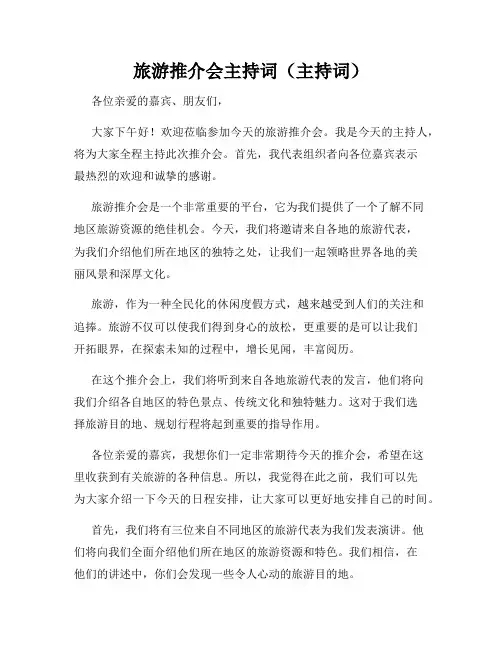 旅游推介会主持词（主持词）

各位亲爱的嘉宾、朋友们，

大家下午好！欢迎莅临参加今天的旅游推介会。我是今天的主持人，将为大家全程主持此次推介会。首先，我代表组织者向各位嘉宾表示最热烈的欢迎和诚挚的感谢。

旅游推介会是一个非常重要的平台，它为我们提供了一个了解不同地区旅游资源的绝佳机会。今天，我们将邀请来自各地的旅游代表，为我们介绍他们所在地区的独特之处，让我们一起领略世界各地的美丽风景和深厚文化。

旅游，作为一种全民化的休闲度假方式，越来越受到人们的关注和追捧。旅游不仅可以使我们得到身心的放松，更重要的是可以让我们开拓眼界，在探索未知的过程中，增长见闻，丰富阅历。

在这个推介会上，我们将听到来自各地旅游代表的发言，他们将向我们介绍各自地区的特色景点、传统文化和独特魅力。这对于我们选择旅游目的地、规划行程将起到重要的指导作用。

各位亲爱的嘉宾，我想你们一定非常期待今天的推介会，希望在这里收获到有关旅游的各种信息。所以，我觉得在此之前，我们可以先为大家介绍一下今天的日程安排，让大家可以更好地安排自己的时间。

首先，我们将有三位来自不同地区的旅游代表为我们发表演讲。他们将向我们全面介绍他们所在地区的旅游资源和特色。我们相信，在他们的讲述中，你们会发现一些令人心动的旅游目的地。